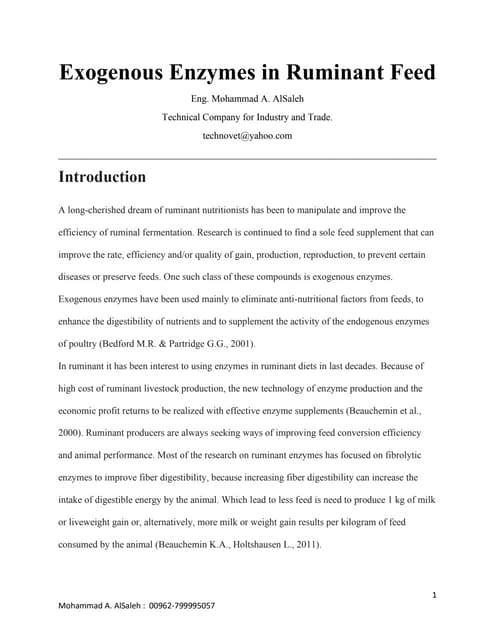 Exogenous Enzymes in Ruminant Feed

Eng. Mohammad A. AlSaleh

Technical Company for Industry and Trade.

technovet@yahoo.com

Introduction

A long-cherished dream of ruminant nutritionists has been to manipulate and improve the efficiency of ruminal fermentation. Research is continued to find a sole feed supplement that can improve the rate, efficiency and/or quality of gain, production, reproduction, to prevent certain diseases or preserve feeds. One such class of these compounds is exogenous enzymes. Exogenous enzymes have been used mainly to eliminate anti-nutritional factors from feeds, to enhance the digestibility of nutrients and to supplement the activity of the endogenous enzymes of poultry (Bedford M.R. & Partridge G.G., 2001).

In ruminant it has been interest to using enzymes in ruminant diets in last decades. Because of high cost of ruminant livestock production, the new technology of enzyme production and the economic profit returns to be realized with effective enzyme supplements (Beauchemin et al., 2000). Ruminant producers are always seeking ways of improving feed conversion efficiency and animal performance. Most of the research on ruminant enzymes has focused on fibrolytic enzymes to improve fiber digestibility, because increasing fiber digestibility can increase the intake of digestible energy by the animal. Which lead to less feed is need to produce 1 kg of milk or liveweight gain or, alternatively, more milk or weight gain results per kilogram of feed consumed by the animal (Beauchemin K.A., Holtshausen L., 2011).

1

Mohammad A. AlSaleh : 00962-799995057